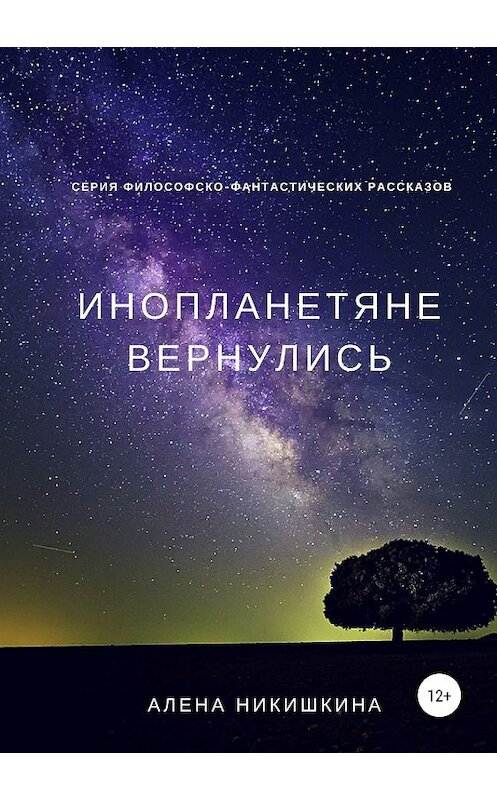 СЕРИЯ ФИЛОСОФСКО-ФАНТАСТИЧЕСКИХ РАССКАЗОВ

ИНОПЛАНЕТЯНЕ
ВЕРНУЛИСЬ

АЛЕНА НИКИШКИНА

12+